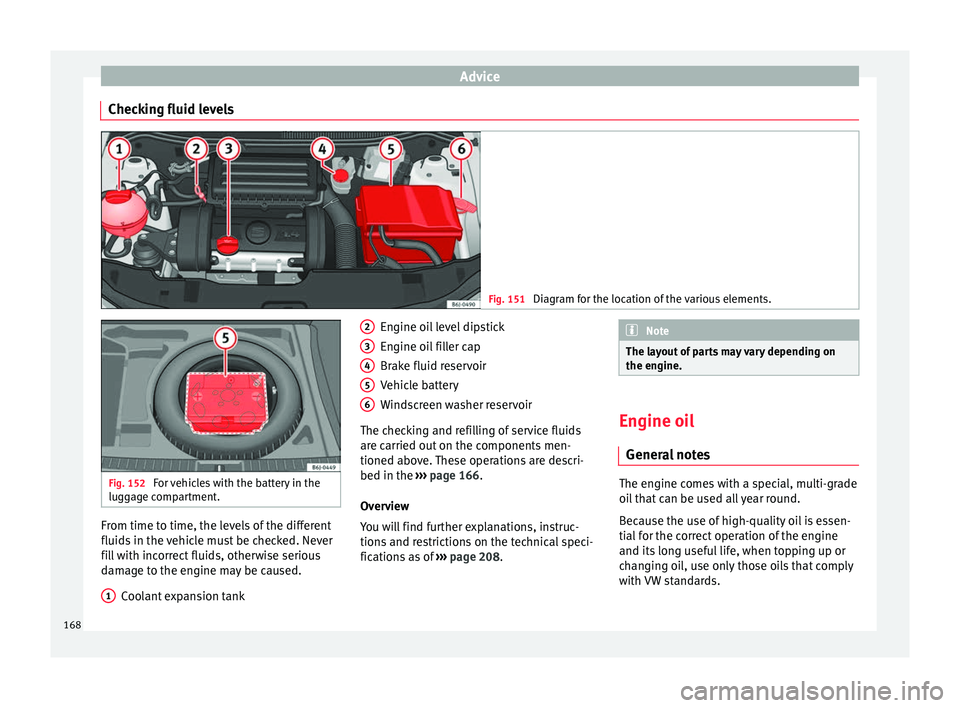 Advice

Checking fluid levels

1 2 3 4 5 6

B6J-0490

Fig. 151 Diagram for the location of the various elements.

5

B6J-0449

Fig. 152 For vehicles with the battery in the luggage compartment.

From time to time, the levels of the different fluids in the vehicle must be checked. Never fill with incorrect fluids, otherwise serious damage to the engine may be caused.

1 Coolant expansion tank

2 Engine oil level dipstick

3 Engine oil filler cap

4 Brake fluid reservoir

5 Vehicle battery

6 Windscreen washer reservoir

The checking and refilling of service fluids are carried out on the components mentioned above. These operations are described in the ››› page 166.

Overview

You will find further explanations, instructions and restrictions on the technical specifications as of ››› page 208.

Note

The layout of parts may vary depending on the engine.

Engine oil

General notes

The engine comes with a special, multi-grade oil that can be used all year round.

Because the use of high-quality oil is essential for the correct operation of the engine and its long useful life, when topping up or changing oil, use only those oils that comply with VW standards.

168

carmanualsonline.info